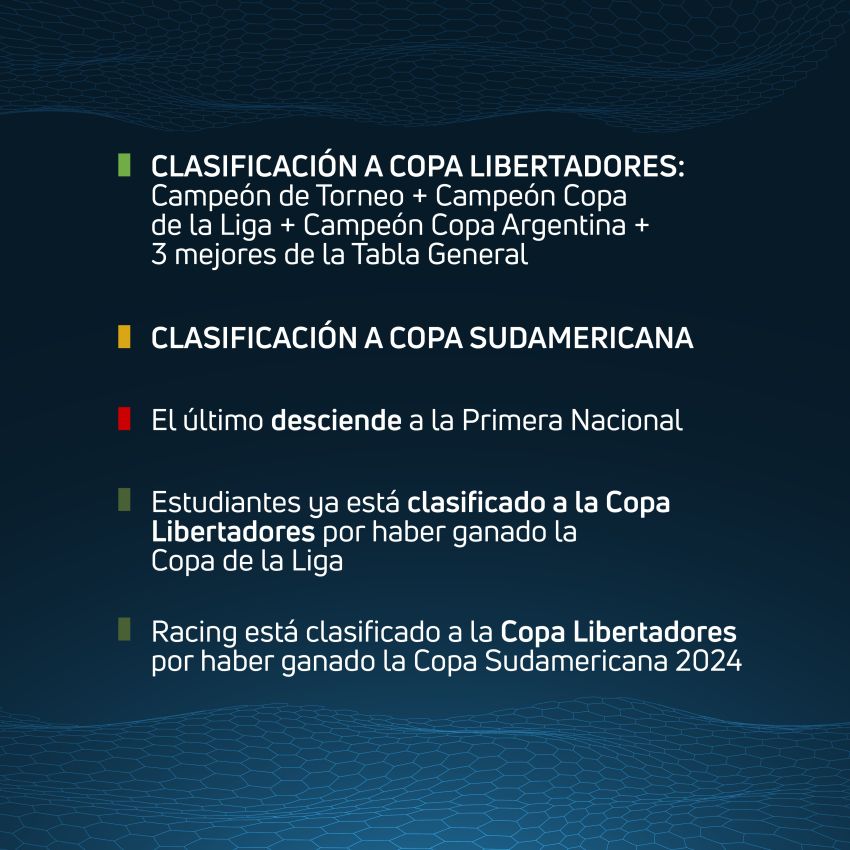 CLASIFICACIÓN A COPA LIBERTADORES: Campeón de Torneo + Campeón Copa de la Liga + Campeón Copa Argentina + 3 mejores de la Tabla General

CLASIFICACIÓN A COPA SUDAMERICANA

El último desciende a la Primera Nacional

Estudiantes ya está clasificado a la Copa Libertadores por haber ganado la Copa de la Liga

Racing está clasificado a la Copa Libertadores por haber ganado la Copa Sudamericana 2024